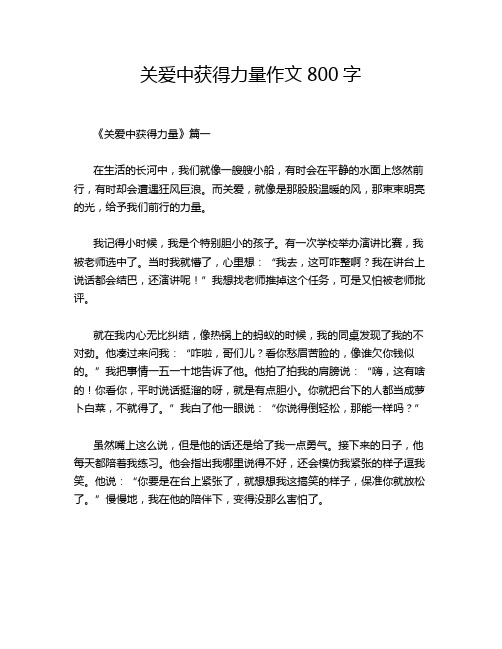 关爱中获得力量作文 800 字

《关爱中获得力量》篇一

在生活的长河中，我们就像一艘艘小船，有时会在平静的水面上悠然前行，有时却会遭遇狂风巨浪。而关爱，就像是那股股温暖的风，那束束明亮的光，给予我们前行的力量。

我记得小时候，我是个特别胆小的孩子。有一次学校举办演讲比赛，我被老师选中了。当时我就懵了，心里想：“我去，这可咋整啊？我在讲台上说话都会结巴，还演讲呢！”我想找老师推掉这个任务，可是又怕被老师批评。

就在我内心无比纠结，像热锅上的蚂蚁的时候，我的同桌发现了我的不对劲。他凑过来问我：“咋啦，哥们儿？看你愁眉苦脸的，像谁欠你钱似的。”我把事情一五一十地告诉了他。他拍了拍我的肩膀说：“嗨，这有啥的！你看你，平时说话挺溜的呀，就是有点胆小。你就把台下的人都当成萝卜白菜，不就得了。”我白了他一眼说：“你说得倒轻松，那能一样吗？”

虽然嘴上这么说，但是他的话还是给了我一点勇气。接下来的日子，他每天都陪着我练习。他会指出我哪里说得不好，还会模仿我紧张的样子逗我笑。他说：“你要是在台上紧张了，就想想我这搞笑的样子，保准你就放松了。”慢慢地，我在他的陪伴下，变得没那么害怕了。